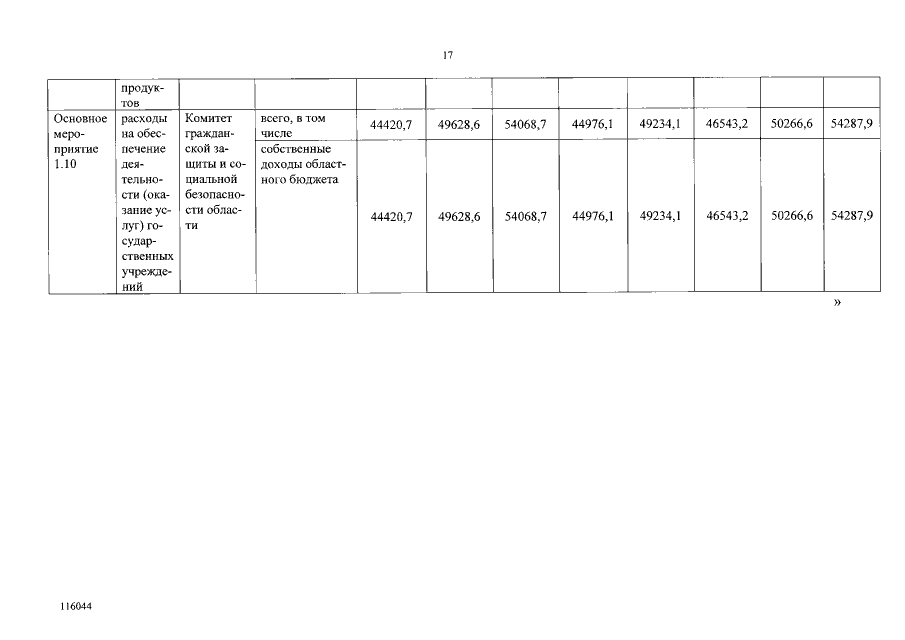 17

|  | продуктов |  |  |  |  |  |  |  |  |  |  |
|---|---|---|---|---|---|---|---|---|---|---|---|
| Основное мероприятие 1.10 | расходы на обеспечение деятельности (оказание услуг) государственных учреждений | Комитет гражданской защиты и социальной безопасности области | всего, в том числе | 44420,7 | 49628,6 | 54068,7 | 44976,1 | 49234,1 | 46543,2 | 50266,6 | 54287,9 |
|  |  |  | собственные доходы областного бюджета | 44420,7 | 49628,6 | 54068,7 | 44976,1 | 49234,1 | 46543,2 | 50266,6 | 54287,9 |

»

116044